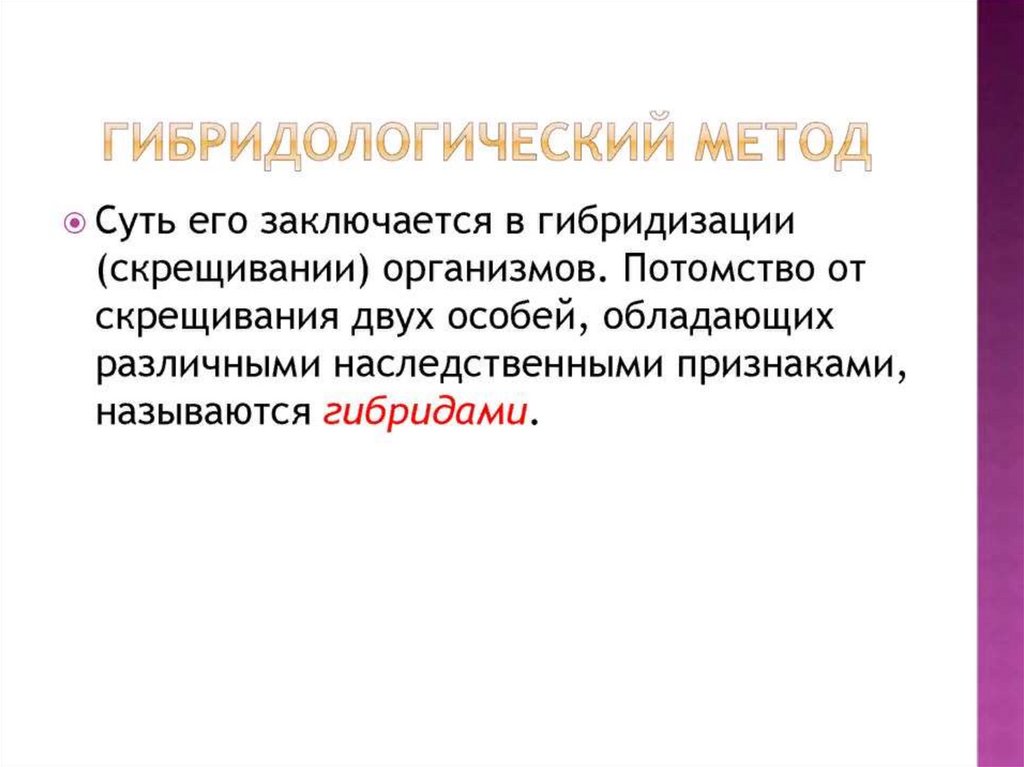 ГИБРИДОЛОГИЧЕСКИЙ МЕТОД

• Суть его заключается в гибридизации (скрещивании) организмов. Потомство от скрещивания двух особей, обладающих различными наследственными признаками, называются гибридами.